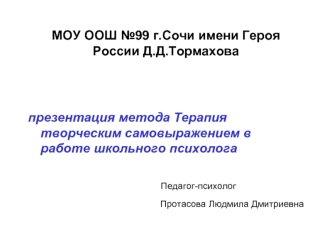 МОУ ООШ №99 г.Сочи имени Героя России Д.Д.Тормахова

презентация метода Терапия творческим самовыражением в работе школьного психолога

Педагог-психолог

Протасова Людмила Дмитриевна